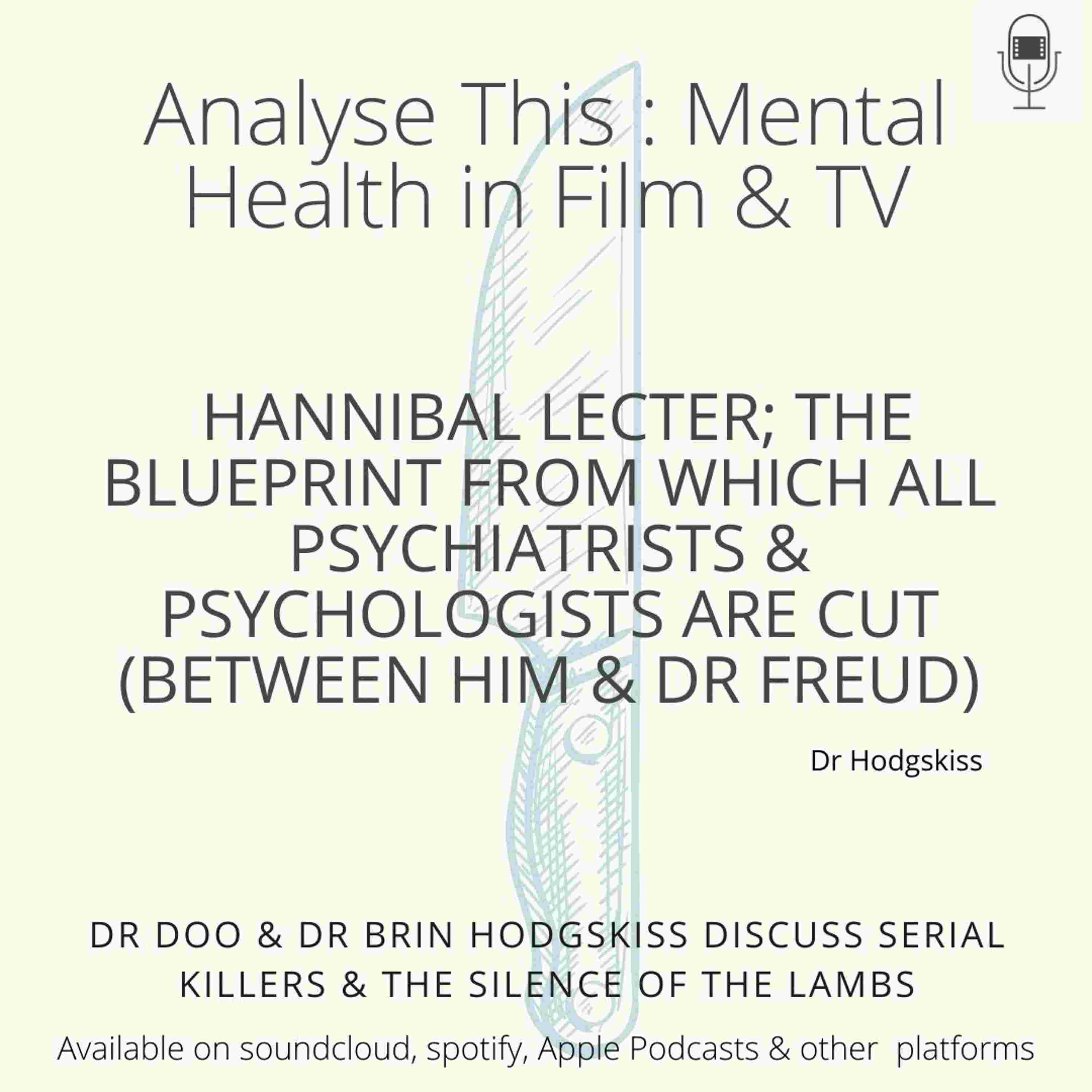 Analyse This : Mental Health in Film & TV

HANNIBAL LECTER; THE BLUEPRINT FROM WHICH ALL PSYCHIATRISTS & PSYCHOLOGISTS ARE CUT (BETWEEN HIM & DR FREUD)

Dr Hodgskiss

DR DOO & DR BRIN HODGSKISS DISCUSS SERIAL KILLERS & THE SILENCE OF THE LAMBS

Available on soundcloud, spotify, Apple Podcasts & other platforms